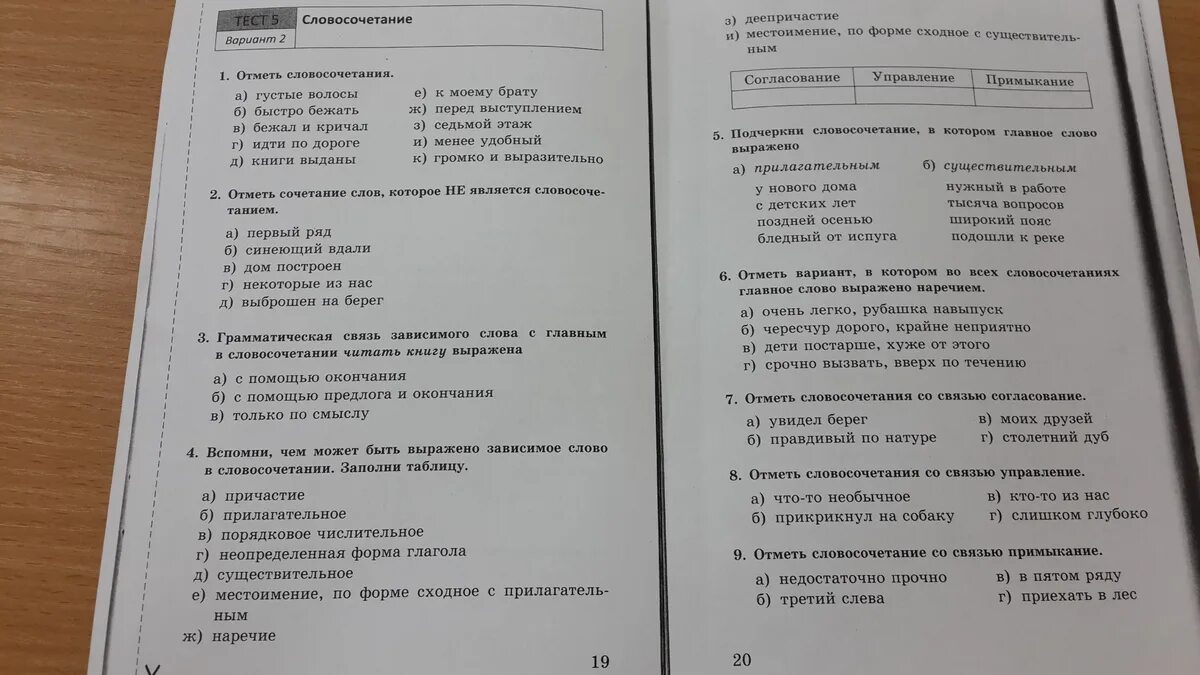 ТЕСТ 5 Словосочетание
Вариант 2

1. Отметь словосочетания.

а) густые волосы
б) быстро бежать
в) бежал и кричал
г) идти по дороге
д) книги выданы
е) к моему брату
ж) перед выступлением
з) седьмой этаж
и) менее удобный
к) громко и выразительно

2. Отметь сочетание слов, которое НЕ является словосочетанием.

а) первый ряд
б) синеющий вдали
в) дом построен
г) некоторые из нас
д) выброшен на берег

3. Грамматическая связь зависимого слова с главным в словосочетании читать книгу выражена

а) с помощью окончания
б) с помощью предлога и окончания
в) только по смыслу

4. Вспомни, чем может быть выражено зависимое слово в словосочетании. Заполни таблицу.

а) причастие
б) прилагательное
в) порядковое числительное
г) неопределенная форма глагола
д) существительное
е) местоимение, по форме сходное с прилагательным
ж) наречие

19

з) деепричастие
и) местоимение, по форме сходное с существительным

| Согласование | Управление | Примыкание |
|---|---|---|
| | | |

5. Подчеркни словосочетание, в котором главное слово выражено

а) прилагательным
у нового дома
с детских лет
поздней осенью
бледный от испуга

б) существительным
нужный в работе
тысяча вопросов
широкий пояс
подошли к реке

6. Отметь вариант, в котором во всех словосочетаниях главное слово выражено наречием.

а) очень легко, рубашка навыпуск
б) чересчур дорого, крайне неприятно
в) дети постарше, хуже от этого
г) срочно вызвать, вверх по течению

7. Отметь словосочетания со связью согласование.

а) увидел берег
б) правдивый по натуре
в) моих друзей
г) столетний дуб

8. Отметь словосочетания со связью управление.

а) что-то необычное
б) прикрикнул на собаку
в) кто-то из нас
г) слишком глубоко

9. Отметь словосочетание со связью примыкание.

а) недостаточно прочно
б) третий слева
в) в пятом ряду
г) приехать в лес

20